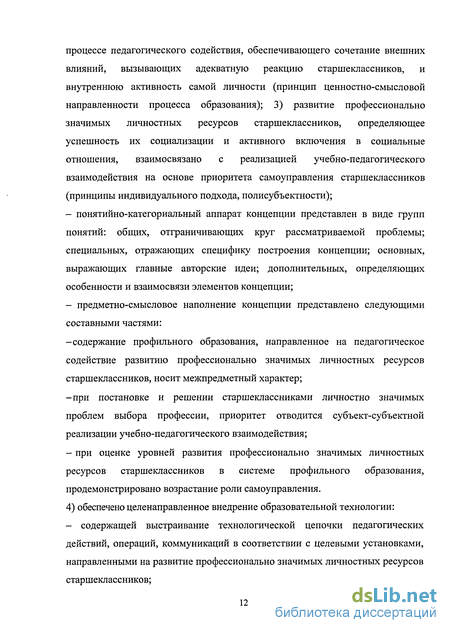 процессе педагогического содействия, обеспечивающего сочетание внешних влияний, вызывающих адекватную реакцию старшеклассников, и внутреннюю активность самой личности (принцип ценностно-смысловой направленности процесса образования); 3) развитие профессионально значимых личностных ресурсов старшеклассников, определяющее успешность их социализации и активного включения в социальные отношения, взаимосвязано с реализацией учебно-педагогического взаимодействия на основе приоритета самоуправления старшеклассников (принципы индивидуального подхода, полисубъектности);

– понятийно-категориальный аппарат концепции представлен в виде групп понятий: общих, отграничивающих круг рассматриваемой проблемы; специальных, отражающих специфику построения концепции; основных, выражающих главные авторские идеи; дополнительных, определяющих особенности и взаимосвязи элементов концепции;

– предметно-смысловое наполнение концепции представлено следующими составными частями:

– содержание профильного образования, направленное на педагогическое содействие развитию профессионально значимых личностных ресурсов старшеклассников, носит межпредметный характер;

– при постановке и решении старшеклассниками личностно значимых проблем выбора профессии, приоритет отводится субъект-субъектной реализации учебно-педагогического взаимодействия;

– при оценке уровней развития профессионально значимых личностных ресурсов старшеклассников в системе профильного образования, продемонстрировано возрастание роли самоуправления.

4) обеспечено целенаправленное внедрение образовательной технологии:

– содержащей выстраивание технологической цепочки педагогических действий, операций, коммуникаций в соответствии с целевыми установками, направленными на развитие профессионально значимых личностных ресурсов старшеклассников;

12

dsLib.net
библиотека диссертаций